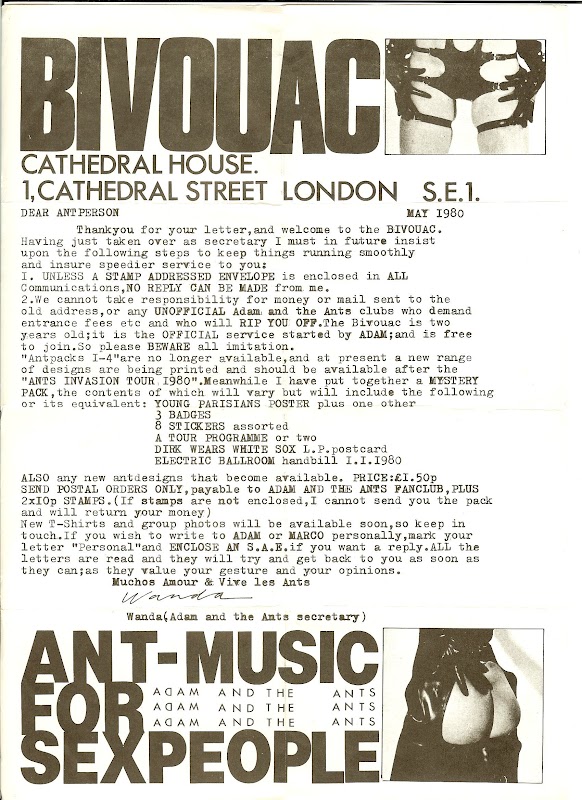 BIVOUAC

CATHEDRAL HOUSE.
1,CATHEDRAL STREET LONDON S.E.1.

DEAR ANTPERSON MAY 1980

Thankyou for your letter,and welcome to the BIVOUAC. Having just taken over as secretary I must in future insist upon the following steps to keep things running smoothly and insure speedier service to you:
I. UNLESS A STAMP ADDRESSED ENVELOPE is enclosed in ALL Communications,NO REPLY CAN BE MADE from me.
2.We cannot take responsibility for money or mail sent to the old address,or any UNOFFICIAL Adam and the Ants clubs who demand entrance fees etc and who will RIP YOU OFF.The Bivouac is two years old;it is the OFFICIAL service started by ADAM;and is free to join.So please BEWARE all imitation.
"Antpacks I-4"are no longer available,and at present a new range of designs are being printed and should be available after the "ANTS INVASION TOUR I980".Meanwhile I have put together a MYSTERY PACK,the contents of which will vary but will include the following or its equivalent: YOUNG PARISIANS POSTER plus one other
3 BADGES
8 STICKERS assorted
A TOUR PROGRAMME or two
DIRK WEARS WHITE SOX L.P.postcard
ELECTRIC BALLROOM handbill I.I.I980
ALSO any new antdesigns that become available. PRICE:£I.50p
SEND POSTAL ORDERS ONLY,payable to ADAM AND THE ANTS FANCLUB,PLUS 2xI0p STAMPS.(If stamps are not enclosed,I cannot send you the pack and will return your money)
New T-Shirts and group photos will be available soon,so keep in touch.If you wish to write to ADAM or MARCO personally,mark your letter "Personal"and ENCLOSE AN S.A.E.if you want a reply.ALL the letters are read and they will try and get back to you as soon as they can;as they value your gesture and your opinions.
Muchos Amour & Vive les Ants
Wanda
Wanda(Adam and the Ants secretary)

ANT-MUSIC FOR SEXPEOPLE
ADAM AND THE ANTS
ADAM AND THE ANTS
ADAM AND THE ANTS